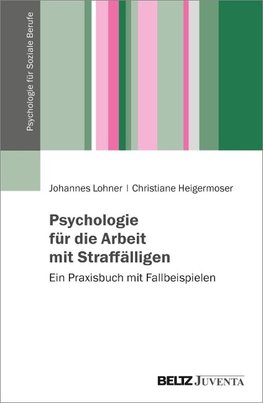 Psychologie für Soziale Berufe

Johannes Lohner | Christiane Heigermoser

Psychologie für die Arbeit mit Straffälligen

Ein Praxisbuch mit Fallbeispielen

BELTZ JUVENTA